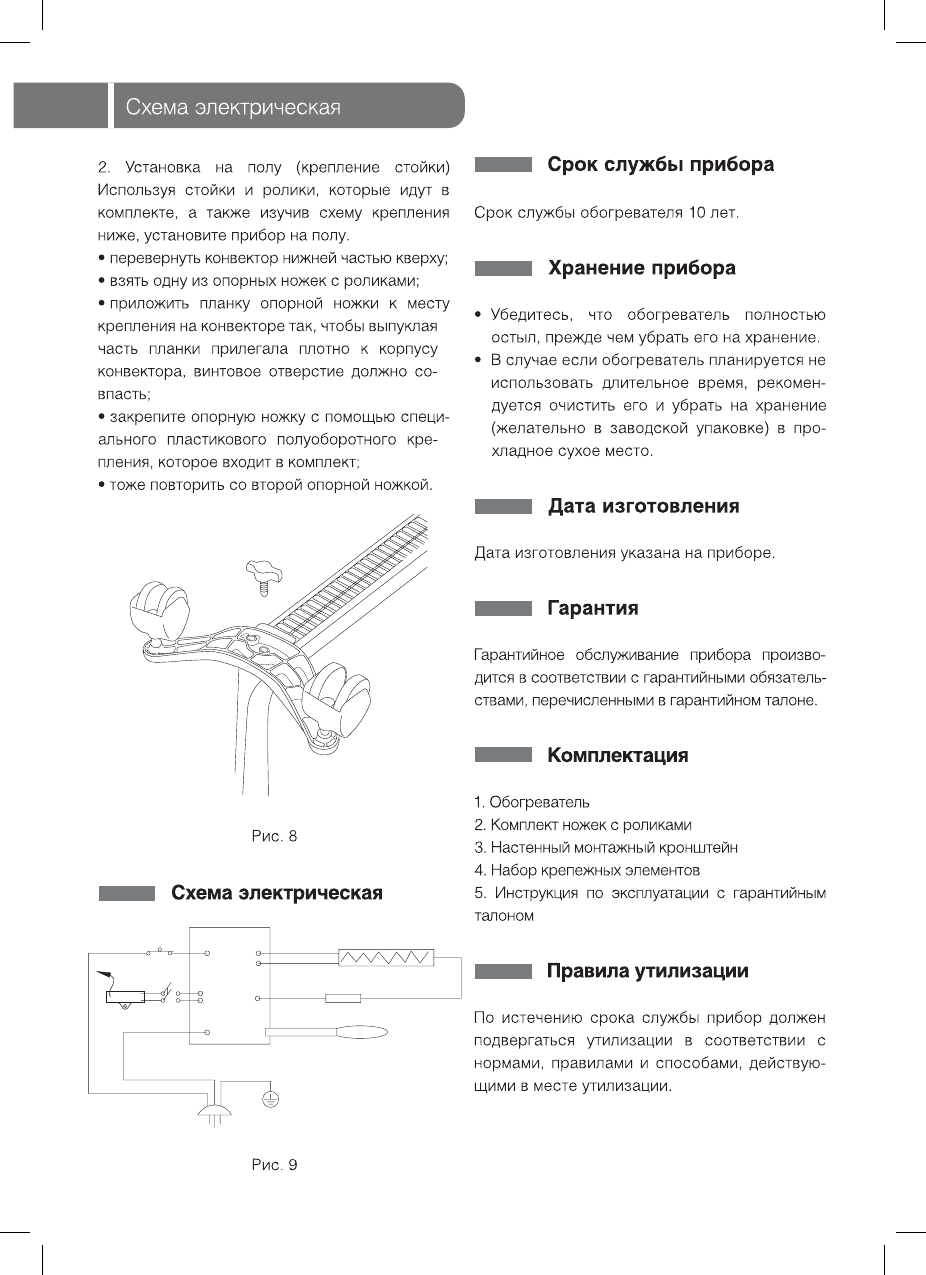 Схема электрическая

2. Установка на полу (крепление стойки) Используя стойки и ролики, которые идут в комплекте, а также изучив схему крепления ниже, установите прибор на полу.
• перевернуть конвектор нижней частью кверху;
• взять одну из опорных ножек с роликами;
• приложить планку опорной ножки к месту крепления на конвекторе так, чтобы выпуклая часть планки прилегала плотно к корпусу конвектора, винтовое отверстие должно совпасть;
• закрепите опорную ножку с помощью специального пластикового полуоборотного крепления, которое входит в комплект;
• тоже повторить со второй опорной ножкой.

Рис. 8

Схема электрическая

Рис. 9

Срок службы прибора

Срок службы обогревателя 10 лет.

Хранение прибора

• Убедитесь, что обогреватель полностью остыл, прежде чем убрать его на хранение.
• В случае если обогреватель планируется не использовать длительное время, рекомендуется очистить его и убрать на хранение (желательно в заводской упаковке) в прохладное сухое место.

Дата изготовления

Дата изготовления указана на приборе.

Гарантия

Гарантийное обслуживание прибора производится в соответствии с гарантийными обязательствами, перечисленными в гарантийном талоне.

Комплектация

1. Обогреватель
2. Комплект ножек с роликами
3. Настенный монтажный кронштейн
4. Набор крепежных элементов
5. Инструкция по эксплуатации с гарантийным талоном

Правила утилизации

По истечению срока службы прибор должен подвергаться утилизации в соответствии с нормами, правилами и способами, действующими в месте утилизации.